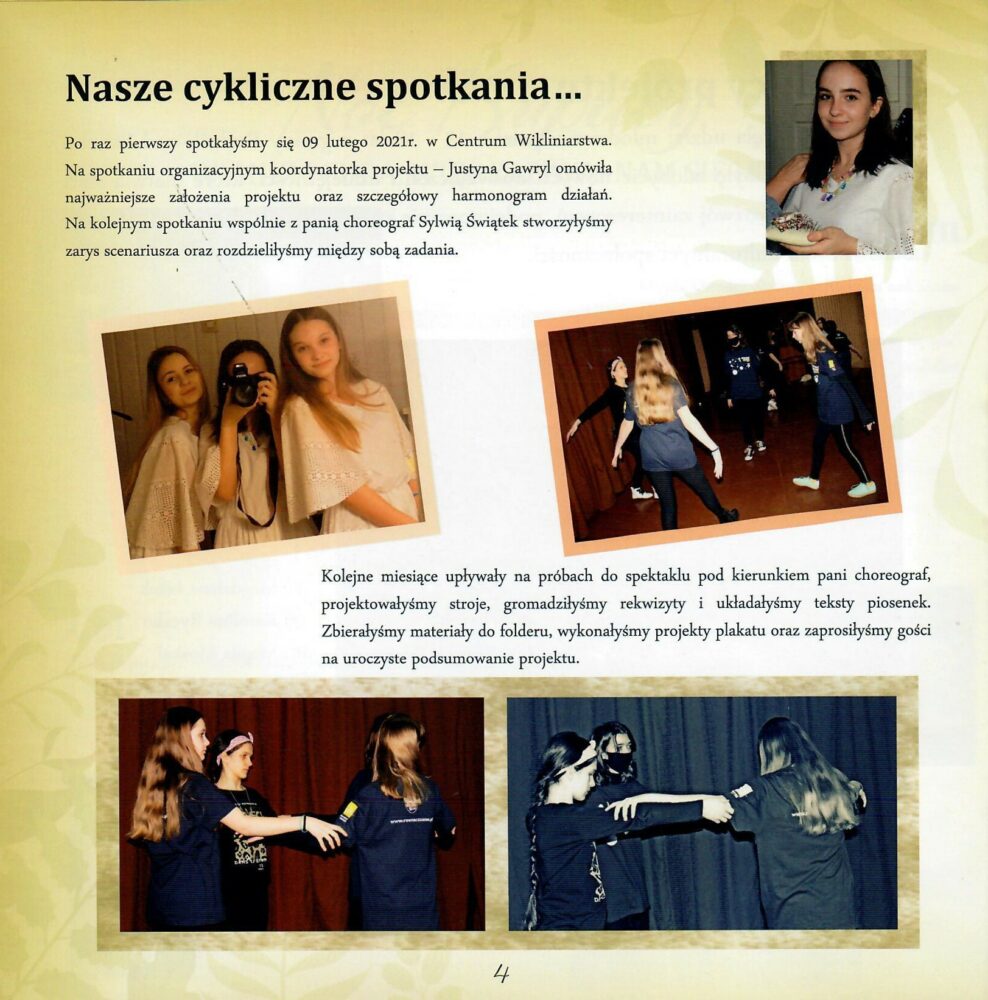 Nasze cykliczne spotkania...

Po raz pierwszy spotkałyśmy się 09 lutego 2021r. w Centrum Wikliniarstwa. Na spotkaniu organizacyjnym koordynatorka projektu – Justyna Gawryl omówiła najważniejsze założenia projektu oraz szczegółowy harmonogram działań. Na kolejnym spotkaniu wspólnie z panią choreograf Sylwią Świątek stworzyłyśmy zarys scenariusza oraz rozdzieliłyśmy między sobą zadania.

Kolejne miesiące upływały na próbach do spektaklu pod kierunkiem pani choreograf, projektowałyśmy stroje, gromadziłyśmy rekwizyty i układałyśmy teksty piosenek. Zbierałyśmy materiały do folderu, wykonałyśmy projekty plakatu oraz zaprosiłyśmy gości na uroczyste podsumowanie projektu.

4